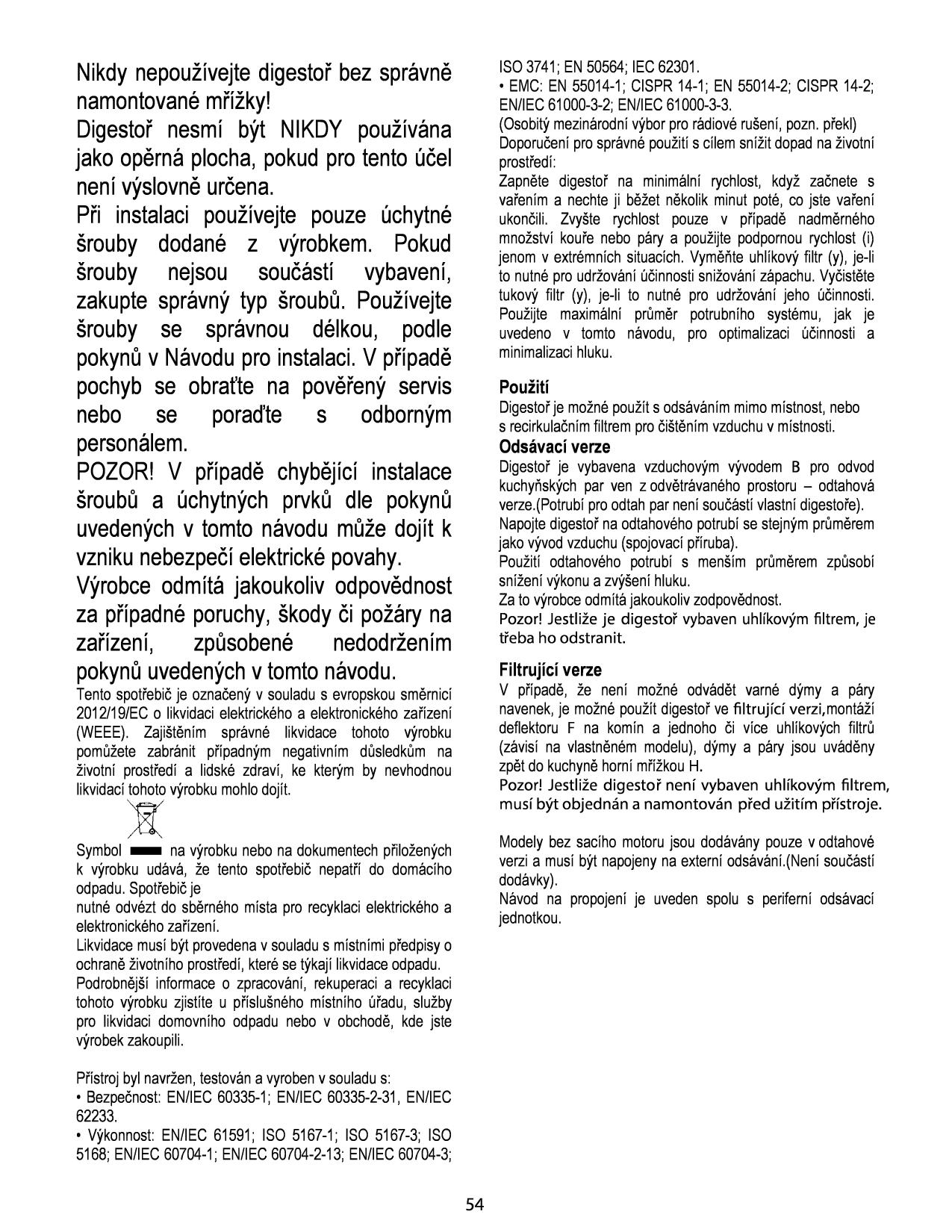 Nikdy nepoužívejte digestoř bez správně namontované mřížky!

Digestoř nesmí být NIKDY používána jako opěrná plocha, pokud pro tento účel není výslovně určena.

Při instalaci používejte pouze úchytné šrouby dodané z výrobkem. Pokud šrouby nejsou součástí vybavení, zakupte správný typ šroubů. Používejte šrouby se správnou délkou, podle pokynů v Návodu pro instalaci. V případě pochyb se obraťte na pověřený servis nebo se poraďte s odborným personálem.

POZOR! V případě chybějící instalace šroubů a úchytných prvků dle pokynů uvedených v tomto návodu může dojít k vzniku nebezpečí elektrické povahy.

Výrobce odmítá jakoukoliv odpovědnost za případné poruchy, škody či požáry na zařízení, způsobené nedodržením pokynů uvedených v tomto návodu.

Tento spotřebič je označený v souladu s evropskou směrnicí 2012/19/EC o likvidaci elektrického a elektronického zařízení (WEEE). Zajištěním správné likvidace tohoto výrobku pomůžete zabránit případným negativním důsledkům na životní prostředí a lidské zdraví, ke kterým by nevhodnou likvidací tohoto výrobku mohlo dojít.

Symbol na výrobku nebo na dokumentech přiložených k výrobku udává, že tento spotřebič nepatří do domácího odpadu. Spotřebič je
nutné odvézt do sběrného místa pro recyklaci elektrického a elektronického zařízení.
Likvidace musí být provedena v souladu s místními předpisy o ochraně životního prostředí, které se týkají likvidace odpadu.
Podrobnější informace o zpracování, rekuperaci a recyklaci tohoto výrobku zjistíte u příslušného místního úřadu, služby pro likvidaci domovního odpadu nebo v obchodě, kde jste výrobek zakoupili.

Přístroj byl navržen, testován a vyroben v souladu s:
• Bezpečnost: EN/IEC 60335-1; EN/IEC 60335-2-31, EN/IEC 62233.
• Výkonnost: EN/IEC 61591; ISO 5167-1; ISO 5167-3; ISO 5168; EN/IEC 60704-1; EN/IEC 60704-2-13; EN/IEC 60704-3; ISO 3741; EN 50564; IEC 62301.
• EMC: EN 55014-1; CISPR 14-1; EN 55014-2; CISPR 14-2; EN/IEC 61000-3-2; EN/IEC 61000-3-3.
(Osobitý mezinárodní výbor pro rádiové rušení, pozn. překl)
Doporučení pro správné použití s cílem snížit dopad na životní prostředí:
Zapněte digestoř na minimální rychlost, když začnete s vařením a nechte ji běžet několik minut poté, co jste vaření ukončili. Zvyšte rychlost pouze v případě nadměrného množství kouře nebo páry a použijte podpornou rychlost (i) jenom v extrémních situacích. Vyměňte uhlíkový filtr (y), je-li to nutné pro udržování účinnosti snižování zápachu. Vyčistěte tukový filtr (y), je-li to nutné pro udržování jeho účinnosti. Použijte maximální průměr potrubního systému, jak je uvedeno v tomto návodu, pro optimalizaci účinnosti a minimalizaci hluku.

Použití
Digestoř je možné použít s odsáváním mimo místnost, nebo s recirkulačním filtrem pro čištěním vzduchu v místnosti.
Odsávací verze
Digestoř je vybavena vzduchovým vývodem B pro odvod kuchyňských par ven z odvětrávaného prostoru – odtahová verze.(Potrubí pro odtah par není součástí vlastní digestoře).
Napojte digestoř na odtahového potrubí se stejným průměrem jako vývod vzduchu (spojovací příruba).
Použití odtahového potrubí s menším průměrem způsobí snížení výkonu a zvýšení hluku.
Za to výrobce odmítá jakoukoliv zodpovědnost.
Pozor! Jestliže je digestoř vybaven uhlíkovým filtrem, je třeba ho odstranit.

Filtrující verze
V případě, že není možné odvádět varné dýmy a páry navenek, je možné použít digestoř ve filtrující verzi,montáží deflektoru F na komín a jednoho či více uhlíkových filtrů (závisí na vlastněném modelu), dýmy a páry jsou uváděny zpět do kuchyně horní mřížkou H.
Pozor! Jestliže digestoř není vybaven uhlíkovým filtrem, musí být objednán a namontován před užitím přístroje.

Modely bez sacího motoru jsou dodávány pouze v odtahové verzi a musí být napojeny na externí odsávání.(Není součástí dodávky).
Návod na propojení je uveden spolu s periferní odsávací jednotkou.

54